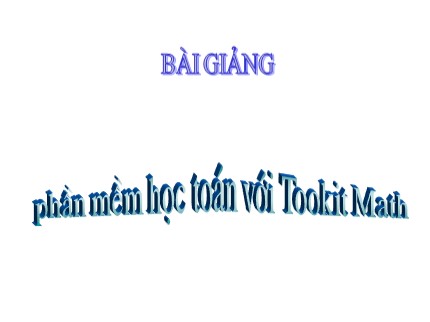 BÀI GIẢNG

phần mềm học toán với Tookit Math